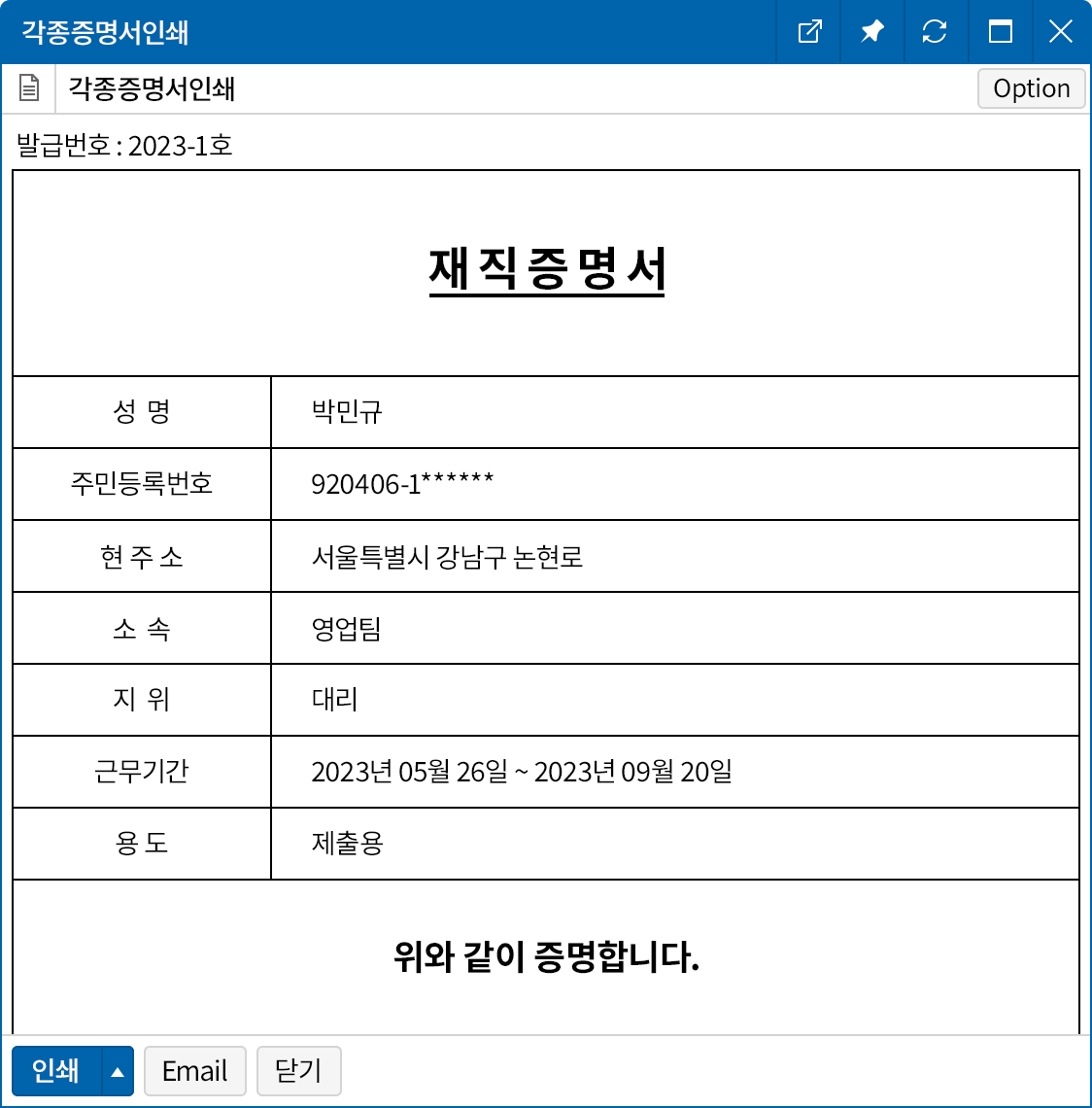 각종증명서인쇄

각종증명서인쇄

Option

발급번호 : 2023-1호

재 직 증 명 서

| 성 명 | 박민규 |
|---|---|
| 주민등록번호 | 920406-1****** |
| 현 주 소 | 서울특별시 강남구 논현로 |
| 소 속 | 영업팀 |
| 지 위 | 대리 |
| 근무기간 | 2023년 05월 26일 ~ 2023년 09월 20일 |
| 용 도 | 제출용 |

위와 같이 증명합니다.

인쇄

Email

닫기